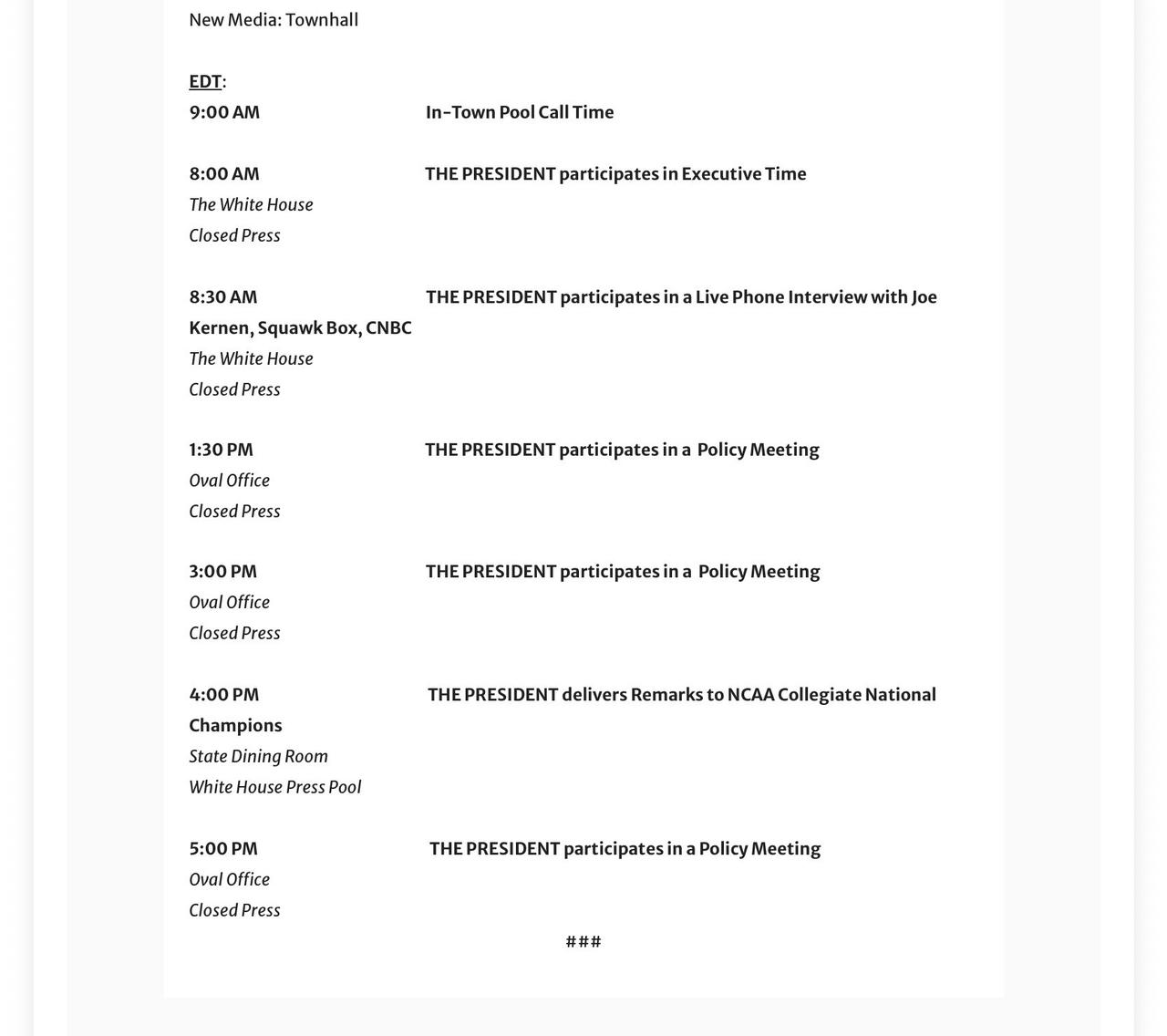 New Media: Townhall

EDT:
9:00 AM In-Town Pool Call Time

8:00 AM THE PRESIDENT participates in Executive Time
The White House
Closed Press

8:30 AM THE PRESIDENT participates in a Live Phone Interview with Joe Kernen, Squawk Box, CNBC
The White House
Closed Press

1:30 PM THE PRESIDENT participates in a Policy Meeting
Oval Office
Closed Press

3:00 PM THE PRESIDENT participates in a Policy Meeting
Oval Office
Closed Press

4:00 PM THE PRESIDENT delivers Remarks to NCAA Collegiate National Champions
State Dining Room
White House Press Pool

5:00 PM THE PRESIDENT participates in a Policy Meeting
Oval Office
Closed Press

###